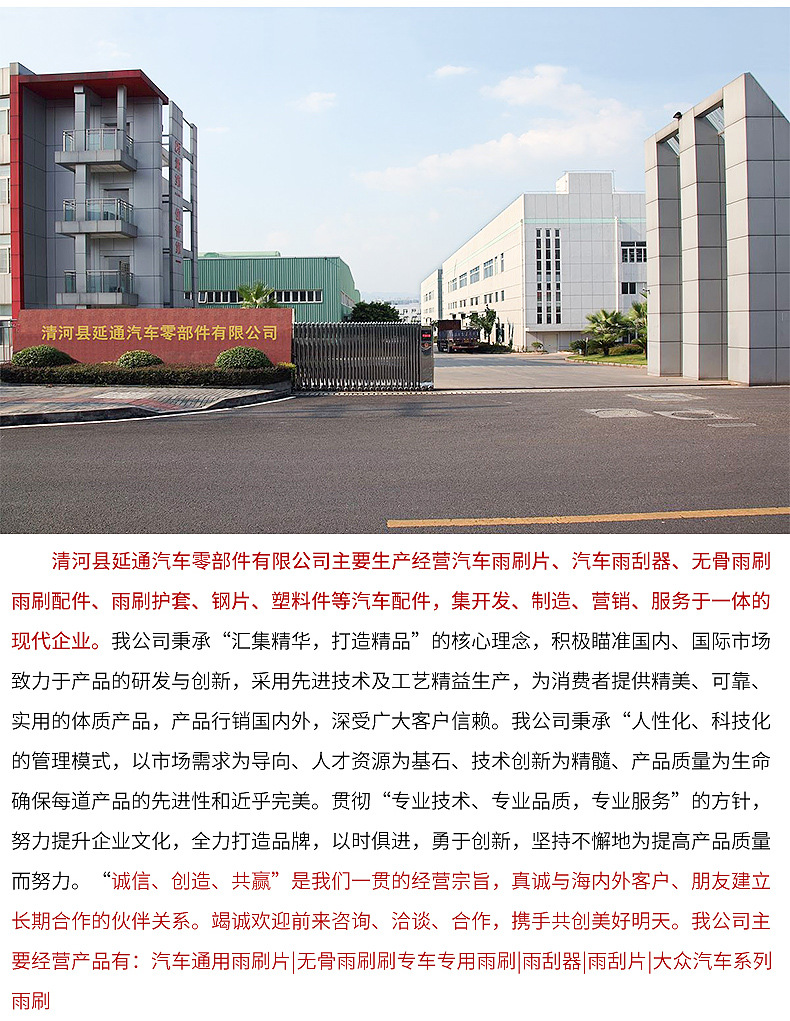 清河县延通汽车零部件有限公司

清河县延通汽车零部件有限公司主要生产经营汽车雨刷片、汽车雨刮器、无骨雨刷雨刷配件、雨刷护套、钢片、塑料件等汽车配件，集开发、制造、营销、服务于一体的现代企业。我公司秉承“汇集精华，打造精品”的核心理念，积极瞄准国内、国际市场致力于产品的研发与创新，采用先进技术及工艺精益生产，为消费者提供精美、可靠、实用的体质产品，产品行销国内外，深受广大客户信赖。我公司秉承“人性化、科技化的管理模式，以市场需求为导向、人才资源为基石、技术创新为精髓、产品质量为生命确保每道产品的先进性和近乎完美。贯彻“专业技术、专业品质，专业服务”的方针，努力提升企业文化，全力打造品牌，以时俱进，勇于创新，坚持不懈地为提高产品质量而努力。“诚信、创造、共赢”是我们一贯的经营宗旨，真诚与海内外客户、朋友建立长期合作的伙伴关系。竭诚欢迎前来咨询、洽谈、合作，携手共创美好明天。我公司主要经营产品有：汽车通用雨刷片|无骨雨刷刷专车专用雨刷|雨刮器|雨刮片|大众汽车系列雨刷